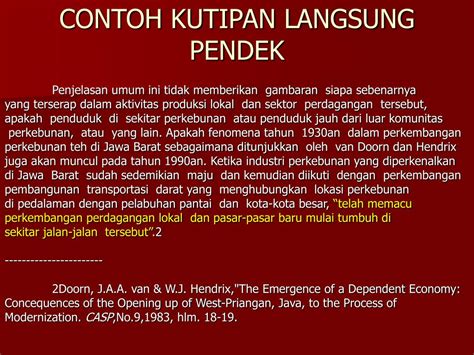 CONTOH KUTIPAN LANGSUNG PENDEK

Penjelasan umum ini tidak memberikan gambaran siapa sebenarnya yang terserap dalam aktivitas produksi lokal dan sektor perdagangan tersebut, apakah penduduk di sekitar perkebunan atau penduduk jauh dari luar komunitas perkebunan, atau yang lain. Apakah fenomena tahun 1930an dalam perkembangan perkebunan teh di Jawa Barat sebagaimana ditunjukkan oleh van Doorn dan Hendrix juga akan muncul pada tahun 1990an. Ketika industri perkebunan yang diperkenalkan di Jawa Barat sudah sedemikian maju dan kemudian diikuti dengan perkembangan pembangunan transportasi darat yang menghubungkan lokasi perkebunan di pedalaman dengan pelabuhan pantai dan kota-kota besar, "telah memacu perkembangan perdagangan lokal dan pasar-pasar baru mulai tumbuh di sekitar jalan-jalan tersebut".2

----------------------

2Doorn, J.A.A. van & W.J. Hendrix,"The Emergence of a Dependent Economy: Concequences of the Opening up of West-Priangan, Java, to the Process of Modernization. CASP,No.9,1983, hlm. 18-19.